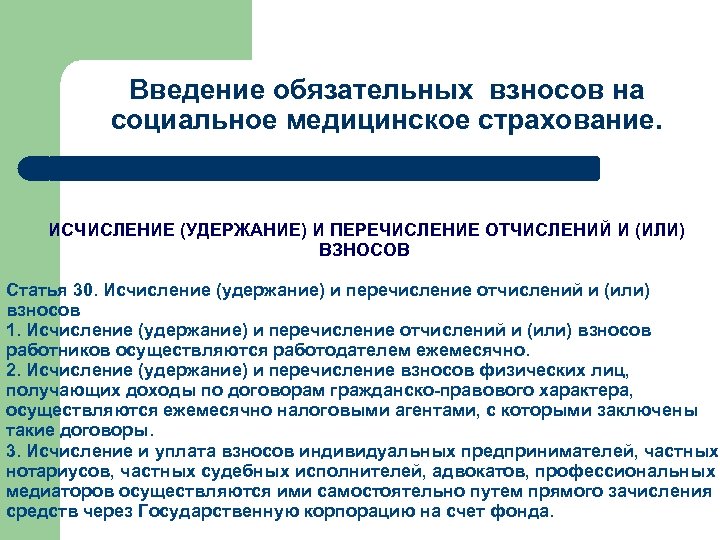 Введение обязательных взносов на социальное медицинское страхование.

ИСЧИСЛЕНИЕ (УДЕРЖАНИЕ) И ПЕРЕЧИСЛЕНИЕ ОТЧИСЛЕНИЙ И (ИЛИ) ВЗНОСОВ

Статья 30. Исчисление (удержание) и перечисление отчислений и (или) взносов
1. Исчисление (удержание) и перечисление отчислений и (или) взносов работников осуществляются работодателем ежемесячно.
2. Исчисление (удержание) и перечисление взносов физических лиц, получающих доходы по договорам гражданско-правового характера, осуществляются ежемесячно налоговыми агентами, с которыми заключены такие договоры.
3. Исчисление и уплата взносов индивидуальных предпринимателей, частных нотариусов, частных судебных исполнителей, адвокатов, профессиональных медиаторов осуществляются ими самостоятельно путем прямого зачисления средств через Государственную корпорацию на счет фонда.